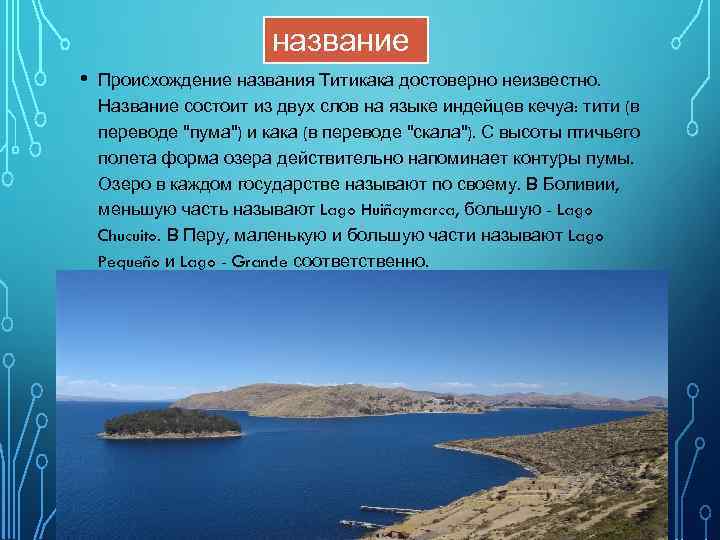 название

• Происхождение названия Титикака достоверно неизвестно. Название состоит из двух слов на языке индейцев кечуа: тити (в переводе "пума") и кака (в переводе "скала"). С высоты птичьего полета форма озера действительно напоминает контуры пумы. Озеро в каждом государстве называют по своему. В Боливии, меньшую часть называют Lago Huiñaymarca, большую - Lago Chucuito. В Перу, маленькую и большую части называют Lago Pequeño и Lago - Grande соответственно.